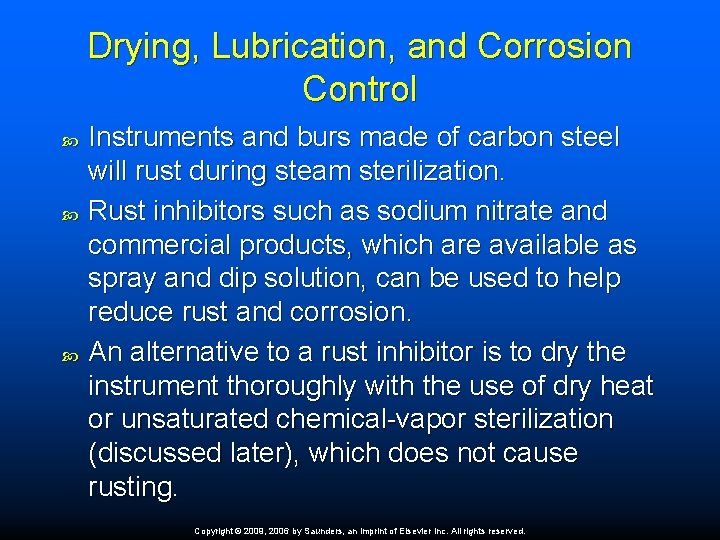 Drying, Lubrication, and Corrosion Control

Instruments and burs made of carbon steel will rust during steam sterilization.

Rust inhibitors such as sodium nitrate and commercial products, which are available as spray and dip solution, can be used to help reduce rust and corrosion.

An alternative to a rust inhibitor is to dry the instrument thoroughly with the use of dry heat or unsaturated chemical-vapor sterilization (discussed later), which does not cause rusting.

Copyright © 2009, 2006 by Saunders, an imprint of Elsevier Inc. All rights reserved.